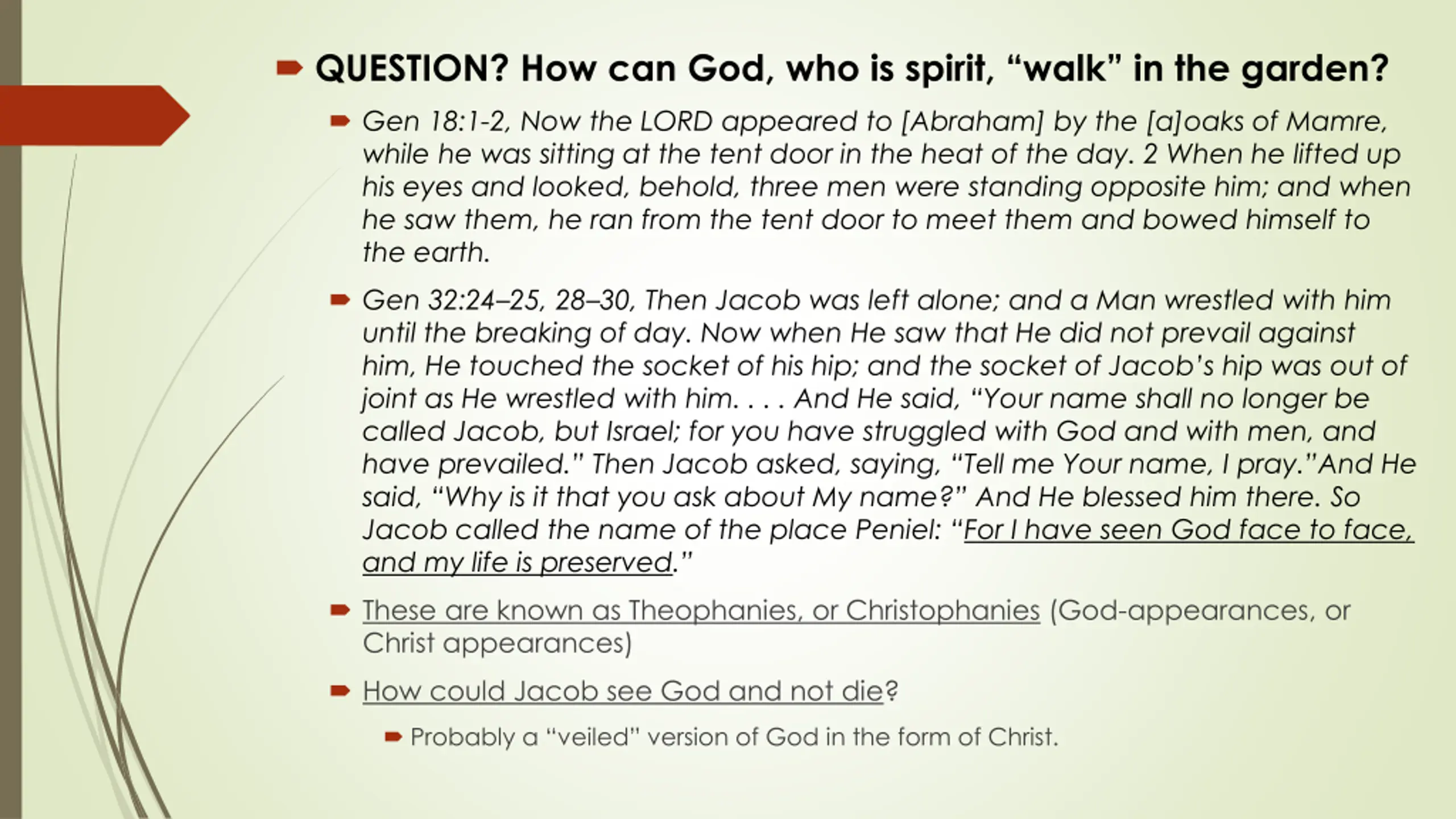 QUESTION? How can God, who is spirit, “walk” in the garden?

Gen 18:1-2, Now the LORD appeared to [Abraham] by the [a]oaks of Mamre, while he was sitting at the tent door in the heat of the day. 2 When he lifted up his eyes and looked, behold, three men were standing opposite him; and when he saw them, he ran from the tent door to meet them and bowed himself to the earth.

Gen 32:24–25, 28–30, Then Jacob was left alone; and a Man wrestled with him until the breaking of day. Now when He saw that He did not prevail against him, He touched the socket of his hip; and the socket of Jacob’s hip was out of joint as He wrestled with him. . . . And He said, “Your name shall no longer be called Jacob, but Israel; for you have struggled with God and with men, and have prevailed.” Then Jacob asked, saying, “Tell me Your name, I pray.”And He said, “Why is it that you ask about My name?” And He blessed him there. So Jacob called the name of the place Peniel: “For I have seen God face to face, and my life is preserved.”

These are known as Theophanies, or Christophanies (God-appearances, or Christ appearances)

How could Jacob see God and not die?

Probably a “veiled” version of God in the form of Christ.